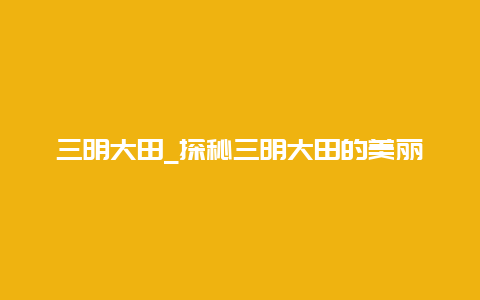 三明大田_探秘三明大田的美丽